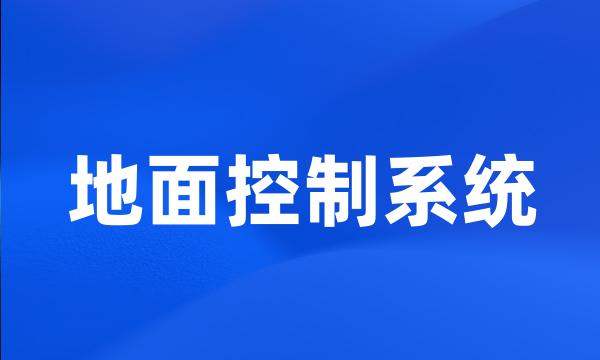 地面控制系统